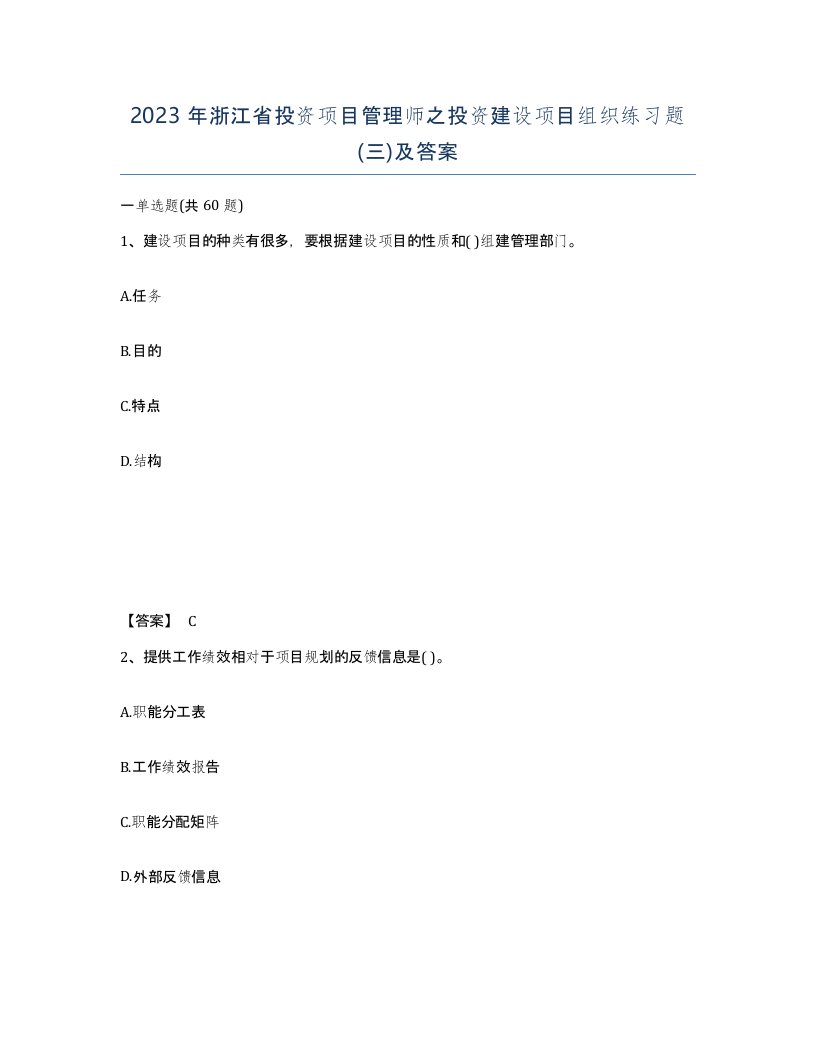 2023 年浙江省投资项目管理师之投资建设项目组织练习题(三)及答案

一单选题(共 60 题)

1、建设项目的种类有很多，要根据建设项目的性质和( )组建管理部门。

A.任务

B.目的

C.特点

D.结构

【答案】 C

2、提供工作绩效相对于项目规划的反馈信息是( )。

A.职能分工表

B.工作绩效报告

C.职能分配矩阵

D.外部反馈信息